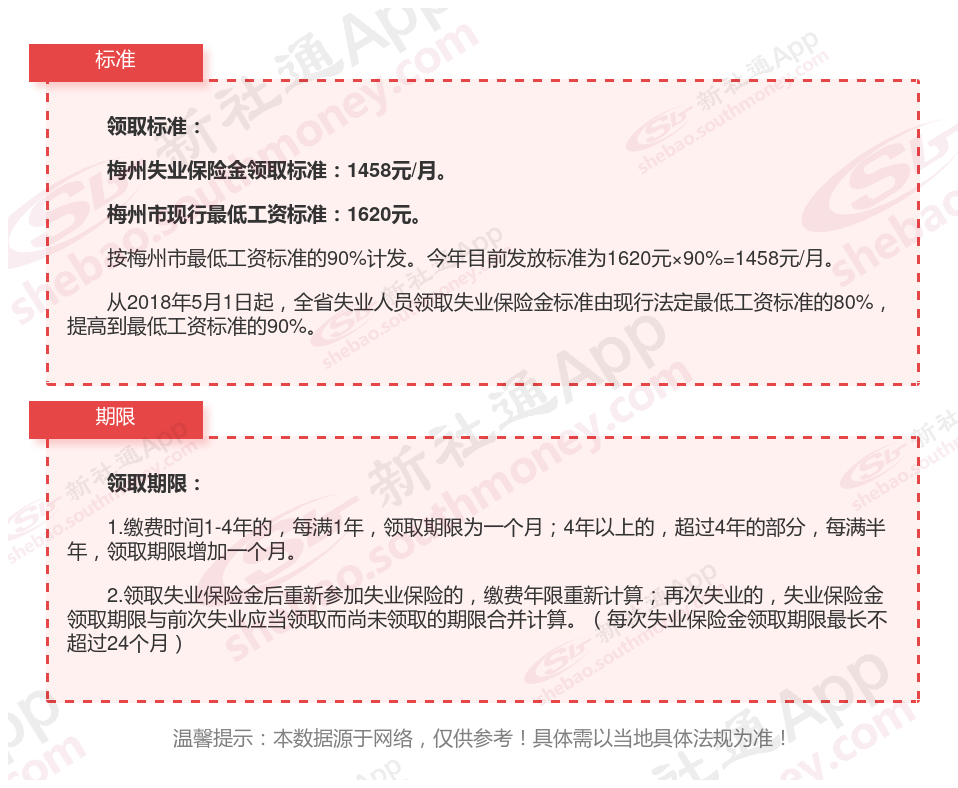 标准

领取标准：

梅州失业保险金领取标准：1458元/月。

梅州市现行最低工资标准：1620元。

按梅州市最低工资标准的90%计发。今年目前发放标准为1620元×90%=1458元/月。

从2018年5月1日起，全省失业人员领取失业保险金标准由现行法定最低工资标准的80%，提高到最低工资标准的90%。

期限

领取期限：

1.缴费时间1-4年的，每满1年，领取期限为一个月；4年以上的，超过4年的部分，每满半年，领取期限增加一个月。

2.领取失业保险金后重新参加失业保险的，缴费年限重新计算；再次失业的，失业保险金领取期限与前次失业应当领取而尚未领取的期限合并计算。（每次失业保险金领取期限最长不超过24个月）

温馨提示：本数据源于网络，仅供参考！具体需以当地具体法规为准！

新社通App shebao.southmoney.com